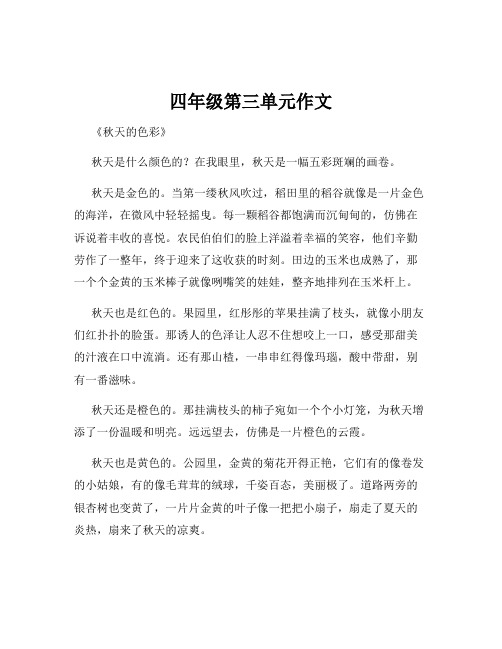 四年级第三单元作文

《秋天的色彩》

秋天是什么颜色的？在我眼里，秋天是一幅五彩斑斓的画卷。

秋天是金色的。当第一缕秋风吹过，稻田里的稻谷就像是一片金色的海洋，在微风中轻轻摇曳。每一颗稻谷都饱满而沉甸甸的，仿佛在诉说着丰收的喜悦。农民伯伯们的脸上洋溢着幸福的笑容，他们辛勤劳作了一整年，终于迎来了这收获的时刻。田边的玉米也成熟了，那一个个金黄的玉米棒子就像咧嘴笑的娃娃，整齐地排列在玉米杆上。

秋天也是红色的。果园里，红彤彤的苹果挂满了枝头，就像小朋友们红扑扑的脸蛋。那诱人的色泽让人忍不住想咬上一口，感受那甜美的汁液在口中流淌。还有那山楂，一串串红得像玛瑙，酸中带甜，别有一番滋味。

秋天还是橙色的。那挂满枝头的柿子宛如一个个小灯笼，为秋天增添了一份温暖和明亮。远远望去，仿佛是一片橙色的云霞。

秋天也是黄色的。公园里，金黄的菊花开得正艳，它们有的像卷发的小姑娘，有的像毛茸茸的绒球，千姿百态，美丽极了。道路两旁的银杏树也变黄了，一片片金黄的叶子像一把把小扇子，扇走了夏天的炎热，扇来了秋天的凉爽。